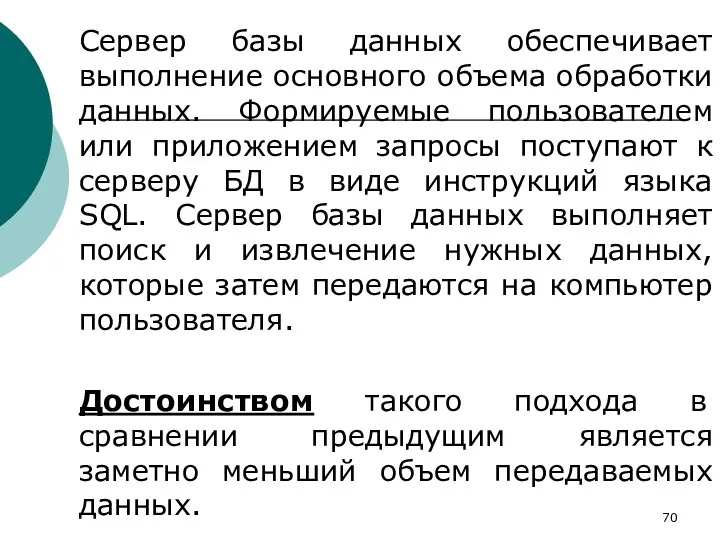 Сервер базы данных обеспечивает выполнение основного объема обработки данных. Формируемые пользователем или приложением запросы поступают к серверу БД в виде инструкций языка SQL. Сервер базы данных выполняет поиск и извлечение нужных данных, которые затем передаются на компьютер пользователя.

Достоинством такого подхода в сравнении предыдущим является заметно меньший объем передаваемых данных.

70